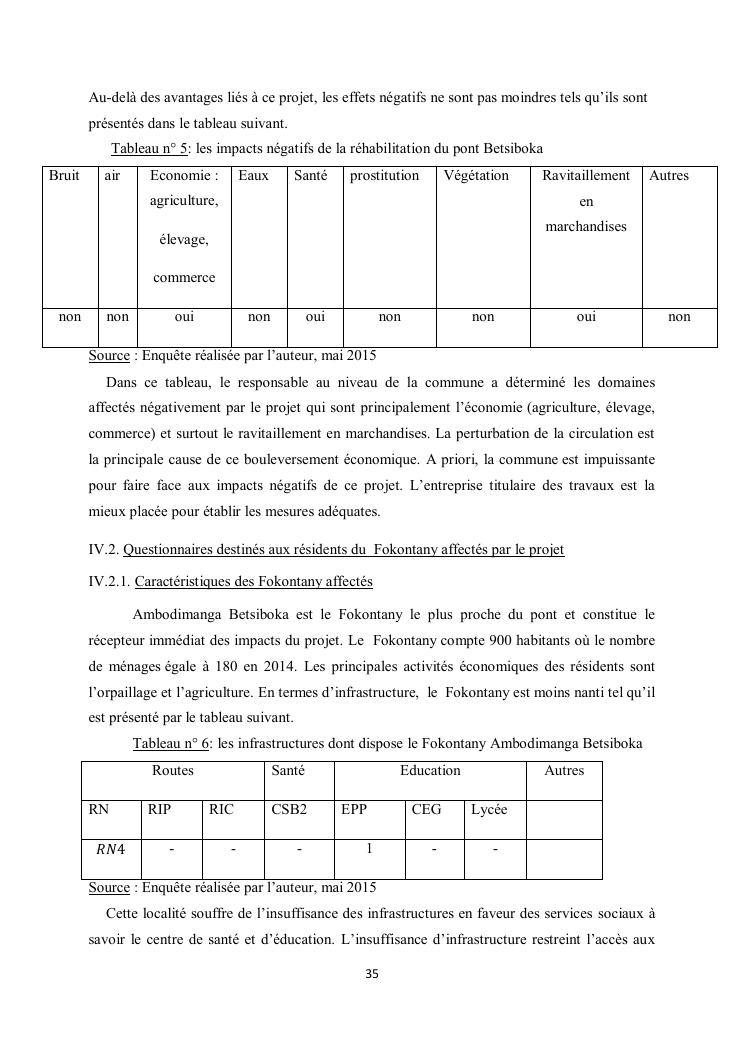 Au-delà des avantages liés à ce projet, les effets négatifs ne sont pas moindres tels qu'ils sont présentés dans le tableau suivant.

Tableau n° 5: les impacts négatifs de la réhabilitation du pont Betsiboka

| Bruit | air | Economie : agriculture, élevage, commerce | Eaux | Santé | prostitution | Végétation | Ravitaillement en marchandises | Autres |
|---|---|---|---|---|---|---|---|---|
| non | non | oui | non | oui | non | non | oui | non |

Source : Enquête réalisée par l'auteur, mai 2015

Dans ce tableau, le responsable au niveau de la commune a déterminé les domaines affectés négativement par le projet qui sont principalement l'économie (agriculture, élevage, commerce) et surtout le ravitaillement en marchandises. La perturbation de la circulation est la principale cause de ce bouleversement économique. A priori, la commune est impuissante pour faire face aux impacts négatifs de ce projet. L'entreprise titulaire des travaux est la mieux placée pour établir les mesures adéquates.

IV.2. Questionnaires destinés aux résidents du Fokontany affectés par le projet

IV.2.1. Caractéristiques des Fokontany affectés

Ambodimanga Betsiboka est le Fokontany le plus proche du pont et constitue le récepteur immédiat des impacts du projet. Le Fokontany compte 900 habitants où le nombre de ménages égale à 180 en 2014. Les principales activités économiques des résidents sont l'orpaillage et l'agriculture. En termes d'infrastructure, le Fokontany est moins nanti tel qu'il est présenté par le tableau suivant.

Tableau n° 6: les infrastructures dont dispose le Fokontany Ambodimanga Betsiboka

| Routes | | | Santé | Education | | | Autres |
|---|---|---|---|---|---|---|---|
| RN | RIP | RIC | CSB2 | EPP | CEG | Lycée | |
| $RN4$ | - | - | - | 1 | - | - | |

Source : Enquête réalisée par l'auteur, mai 2015

Cette localité souffre de l'insuffisance des infrastructures en faveur des services sociaux à savoir le centre de santé et d'éducation. L'insuffisance d'infrastructure restreint l'accès aux

35